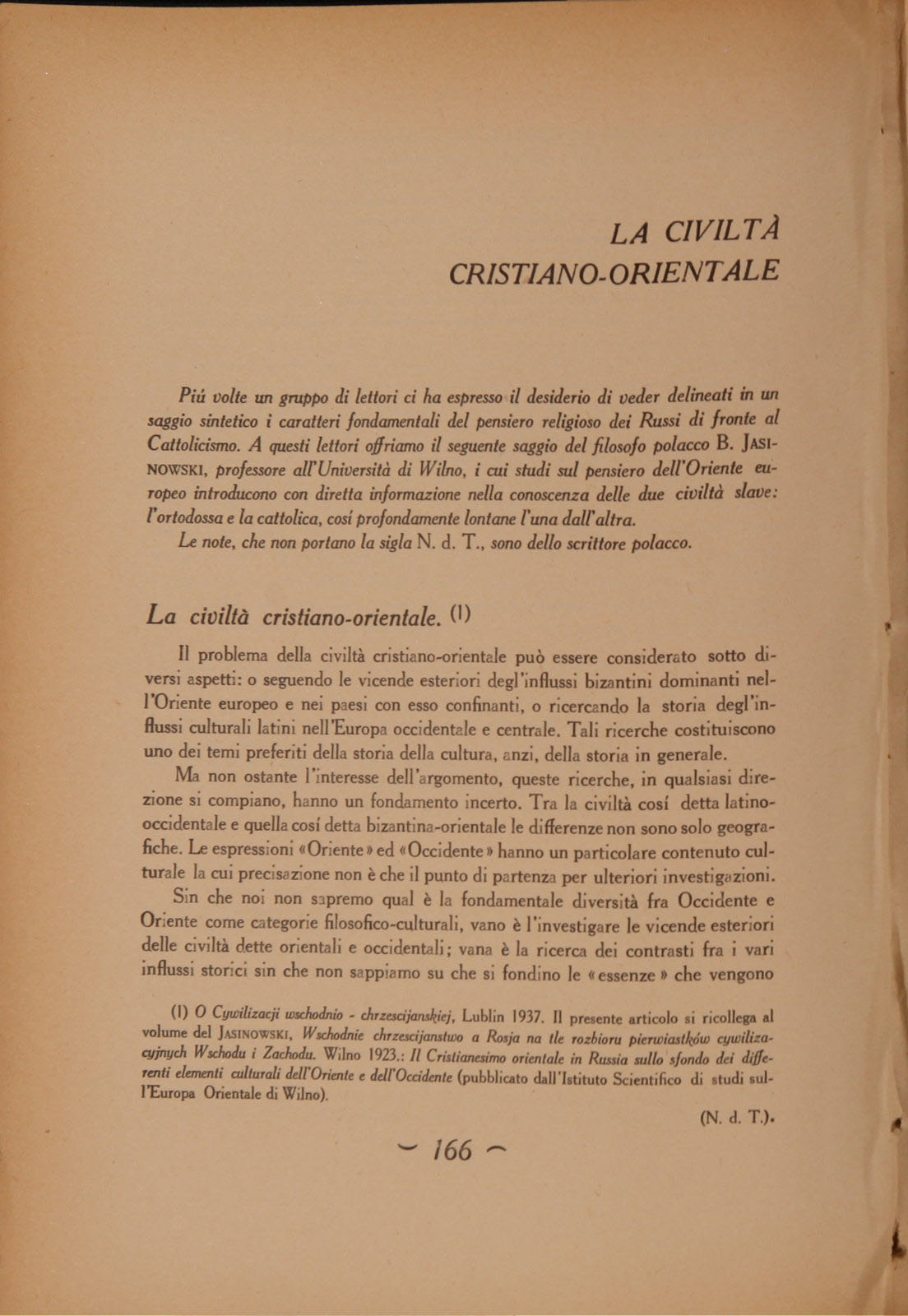 LA CIVILTÀ
CRISTIANO-ORIENTALE

Piú volte un gruppo di lettori ci ha espresso il desiderio di veder delineati in un saggio sintetico i caratteri fondamentali del pensiero religioso dei Russi di fronte al Cattolicismo. A questi lettori offriamo il seguente saggio del filosofo polacco B. JASINOWSKI, professore all'Università di Wilno, i cui studi sul pensiero dell'Oriente europeo introducono con diretta informazione nella conoscenza delle due civiltà slave: l'ortodossa e la cattolica, cosí profondamente lontane l'una dall'altra.

Le note, che non portano la sigla N. d. T., sono dello scrittore polacco.

La civiltà cristiano-orientale. (1)

Il problema della civiltà cristiano-orientale può essere considerato sotto diversi aspetti: o seguendo le vicende esteriori degl'influssi bizantini dominanti nell'Oriente europeo e nei paesi con esso confinanti, o ricercando la storia degl'influssi culturali latini nell'Europa occidentale e centrale. Tali ricerche costituiscono uno dei temi preferiti della storia della cultura, anzi, della storia in generale.

Ma non ostante l'interesse dell'argomento, queste ricerche, in qualsiasi direzione si compiano, hanno un fondamento incerto. Tra la civiltà cosí detta latino-occidentale e quella cosí detta bizantina-orientale le differenze non sono solo geografiche. Le espressioni «Oriente» ed «Occidente» hanno un particolare contenuto culturale la cui precisazione non è che il punto di partenza per ulteriori investigazioni.

Sin che noi non sapremo qual è la fondamentale diversità fra Occidente e Oriente come categorie filosofico-culturali, vano è l'investigare le vicende esteriori delle civiltà dette orientali e occidentali; vana è la ricerca dei contrasti fra i vari influssi storici sin che non sappiamo su che si fondino le «essenze» che vengono

(1) O Cywilizacji wschodnio - chrzescijanskiej, Lublin 1937. Il presente articolo si ricollega al volume del JASINOWSKI, Wschodnie chrzescijanstwo a Rosja na tle rozbioru pierwiastków cywilizacyjnych Wschodu i Zachodu. Wilno 1923.: Il Cristianesimo orientale in Russia sullo sfondo dei differenti elementi culturali dell'Oriente e dell'Occidente (pubblicato dall'Istituto Scientifico di studi sull'Europa Orientale di Wilno).

(N. d. T.).

— 166 —